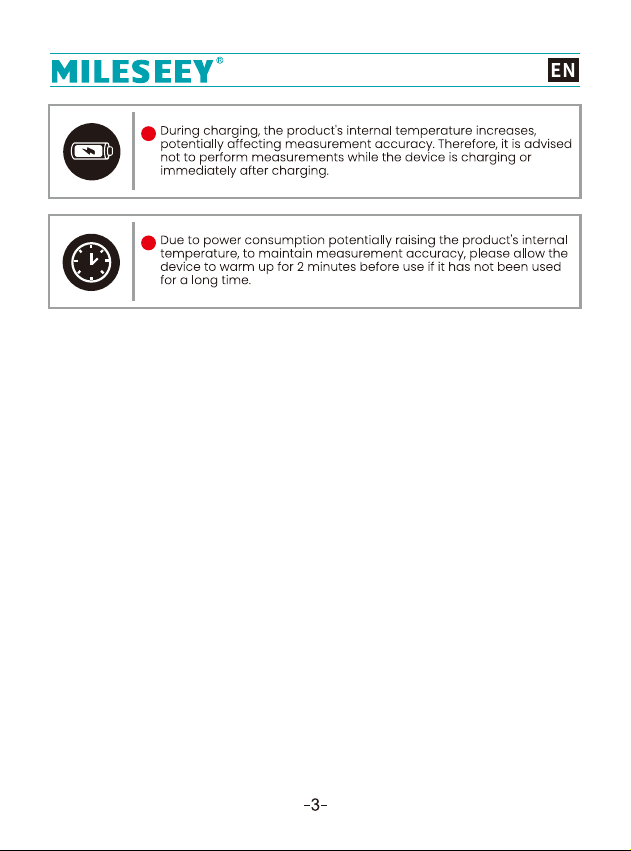 MILESEEY®

EN

During charging, the product's internal temperature increases, potentially affecting measurement accuracy. Therefore, it is advised not to perform measurements while the device is charging or immediately after charging.

Due to power consumption potentially raising the product's internal temperature, to maintain measurement accuracy, please allow the device to warm up for 2 minutes before use if it has not been used for a long time.

-3-